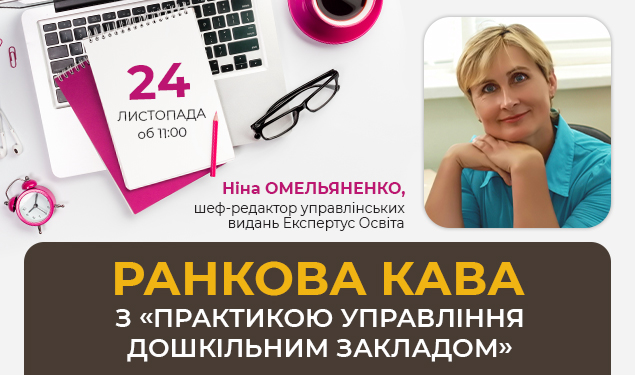 24
ЛИСТОПАДА
об 11:00

Ніна ОМЕЛЬЯНЕНКО,
шеф-редактор управлінських видань Експертус Освіта

РАНКОВА КАВА
З «ПРАКТИКОЮ УПРАВЛІННЯ ДОШКІЛЬНИМ ЗАКЛАДОМ»